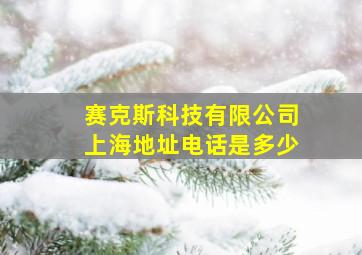 赛克斯科技有限公司
上海地址电话是多少